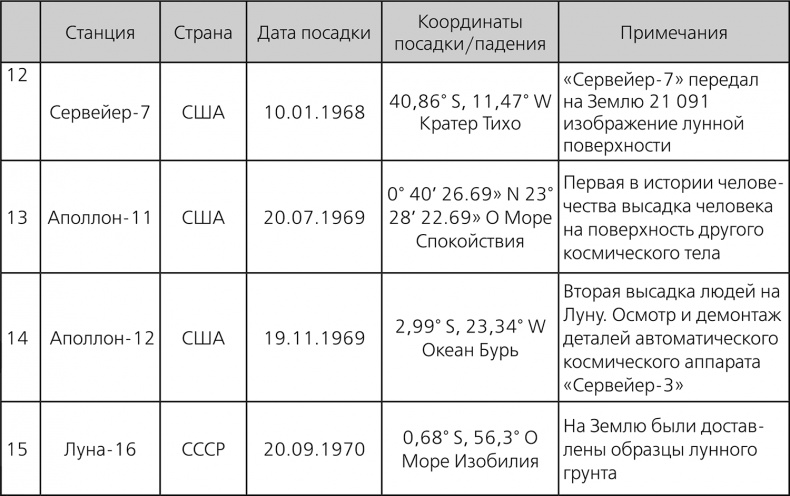 |  | Станция | Страна | Дата посадки | Координаты посадки/падения | Примечания |
|---|---|---|---|---|---|
| 12 | Сервейер-7 | США | 10.01.1968 | 40,86° S, 11,47° W Кратер Тихо | «Сервейер-7» передал на Землю 21 091 изображение лунной поверхности |
| 13 | Аполлон-11 | США | 20.07.1969 | 0° 40' 26.69» N 23° 28' 22.69» O Море Спокойствия | Первая в истории человечества высадка человека на поверхность другого космического тела |
| 14 | Аполлон-12 | США | 19.11.1969 | 2,99° S, 23,34° W Океан Бурь | Вторая высадка людей на Луну. Осмотр и демонтаж деталей автоматического космического аппарата «Сервейер-3» |
| 15 | Луна-16 | СССР | 20.09.1970 | 0,68° S, 56,3° O Море Изобилия | На Землю были доставлены образцы лунного грунта |